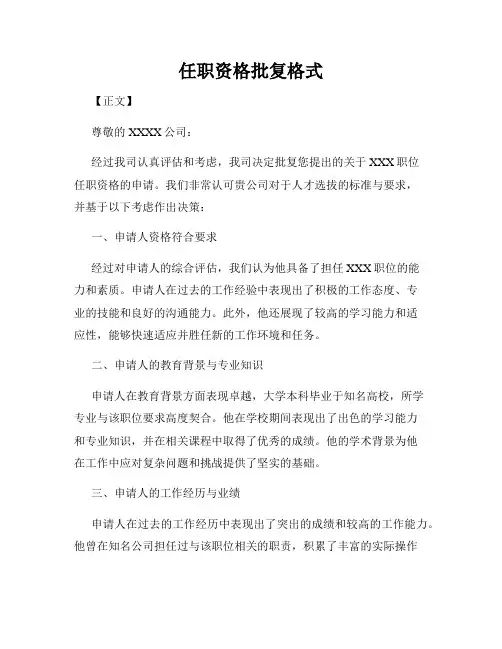 任职资格批复格式

【正文】

尊敬的 XXXX 公司：

经过我司认真评估和考虑，我司决定批复您提出的关于 XXX 职位任职资格的申请。我们非常认可贵公司对于人才选拔的标准与要求，并基于以下考虑作出决策：

一、申请人资格符合要求

经过对申请人的综合评估，我们认为他具备了担任 XXX 职位的能力和素质。申请人在过去的工作经验中表现出了积极的工作态度、专业的技能和良好的沟通能力。此外，他还展现了较高的学习能力和适应性，能够快速适应并胜任新的工作环境和任务。

二、申请人的教育背景与专业知识

申请人在教育背景方面表现卓越，大学本科毕业于知名高校，所学专业与该职位要求高度契合。他在学校期间表现出了出色的学习能力和专业知识，并在相关课程中取得了优秀的成绩。他的学术背景为他在工作中应对复杂问题和挑战提供了坚实的基础。

三、申请人的工作经历与业绩

申请人在过去的工作经历中表现出了突出的成绩和较高的工作能力。他曾在知名公司担任过与该职位相关的职责，积累了丰富的实际操作